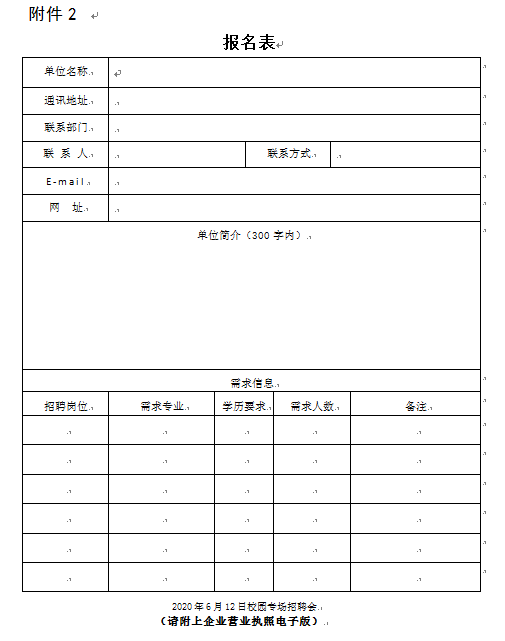 附件 2

报名表

| 单位名称 | | | |
|---|---|---|---|
| 通讯地址 | | | |
| 联系部门 | | | |
| 联 系 人 | | 联系方式 | |
| E-mail | | | |
| 网 址 | | | |

单位简介（300 字内）

需求信息

| 招聘岗位 | 需求专业 | 学历要求 | 需求人数 | 备注 |
|---|---|---|---|---|
| | | | | |
| | | | | |
| | | | | |
| | | | | |
| | | | | |
| | | | | |

2020 年 6 月 12 日校园专场招聘会
（请附上企业营业执照电子版）